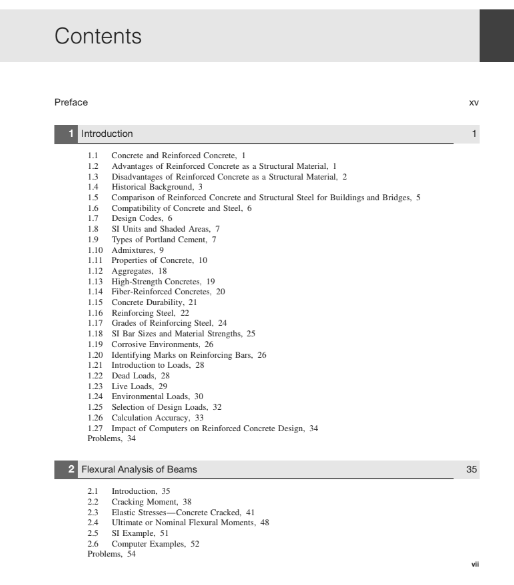 Contents

Preface xv

1 Introduction 1

1.1 Concrete and Reinforced Concrete, 1
1.2 Advantages of Reinforced Concrete as a Structural Material, 1
1.3 Disadvantages of Reinforced Concrete as a Structural Material, 2
1.4 Historical Background, 3
1.5 Comparison of Reinforced Concrete and Structural Steel for Buildings and Bridges, 5
1.6 Compatibility of Concrete and Steel, 6
1.7 Design Codes, 6
1.8 SI Units and Shaded Areas, 7
1.9 Types of Portland Cement, 7
1.10 Admixtures, 9
1.11 Properties of Concrete, 10
1.12 Aggregates, 18
1.13 High-Strength Concretes, 19
1.14 Fiber-Reinforced Concretes, 20
1.15 Concrete Durability, 21
1.16 Reinforcing Steel, 22
1.17 Grades of Reinforcing Steel, 24
1.18 SI Bar Sizes and Material Strengths, 25
1.19 Corrosive Environments, 26
1.20 Identifying Marks on Reinforcing Bars, 26
1.21 Introduction to Loads, 28
1.22 Dead Loads, 28
1.23 Live Loads, 29
1.24 Environmental Loads, 30
1.25 Selection of Design Loads, 32
1.26 Calculation Accuracy, 33
1.27 Impact of Computers on Reinforced Concrete Design, 34
Problems, 34

2 Flexural Analysis of Beams 35

2.1 Introduction, 35
2.2 Cracking Moment, 38
2.3 Elastic Stresses—Concrete Cracked, 41
2.4 Ultimate or Nominal Flexural Moments, 48
2.5 SI Example, 51
2.6 Computer Examples, 52
Problems, 54

vii